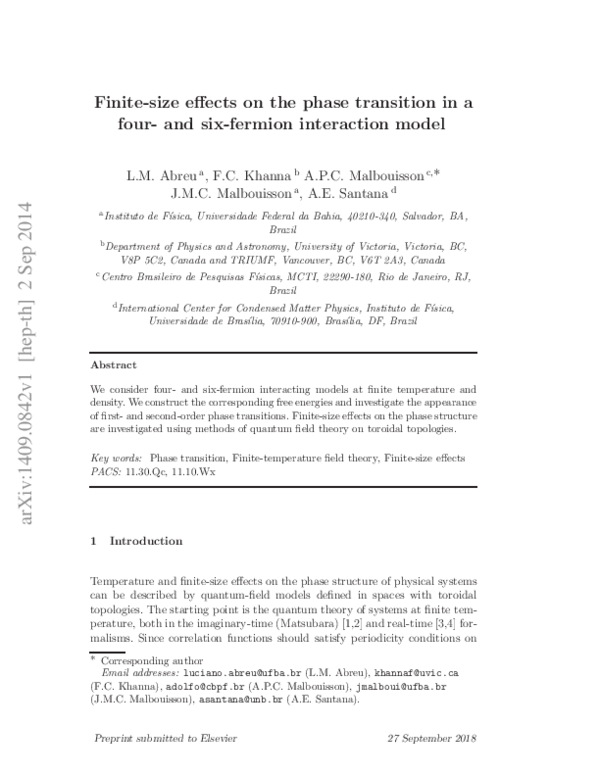 arXiv:1409.0842v1 [hep-th] 2 Sep 2014

Finite-size effects on the phase transition in a four- and six-fermion interaction model

L.M. Abreu $^{a}$, F.C. Khanna $^{b}$ A.P.C. Malbouisson $^{c,*}$ J.M.C. Malbouisson $^{a}$, A.E. Santana $^{d}$

$^{a}$Instituto de Física, Universidade Federal da Bahia, 40210-340, Salvador, BA, Brazil

$^{b}$Department of Physics and Astronomy, University of Victoria, Victoria, BC, V8P 5C2, Canada and TRIUMF, Vancouver, BC, V6T 2A3, Canada

$^{c}$Centro Brasileiro de Pesquisas Físicas, MCTI, 22290-180, Rio de Janeiro, RJ, Brazil

$^{d}$International Center for Condensed Matter Physics, Instituto de Física, Universidade de Brasília, 70910-900, Brasília, DF, Brazil

Abstract

We consider four- and six-fermion interacting models at finite temperature and density. We construct the corresponding free energies and investigate the appearance of first- and second-order phase transitions. Finite-size effects on the phase structure are investigated using methods of quantum field theory on toroidal topologies.

Key words: Phase transition, Finite-temperature field theory, Finite-size effects
PACS: 11.30.Qc, 11.10.Wx

1 Introduction

Temperature and finite-size effects on the phase structure of physical systems can be described by quantum-field models defined in spaces with toroidal topologies. The starting point is the quantum theory of systems at finite temperature, both in the imaginary-time (Matsubara) [1,2] and real-time [3,4] formalisms. Since correlation functions should satisfy periodicity conditions on

* Corresponding author
Email addresses: luciano.abreu@ufba.br (L.M. Abreu), khannaf@uvic.ca (F.C. Khanna), adolfo@cbpf.br (A.P.C. Malbouisson), jmalboui@ufba.br (J.M.C. Malbouisson), asantana@unb.br (A.E. Santana).

Preprint submitted to Elsevier    27 September 2018